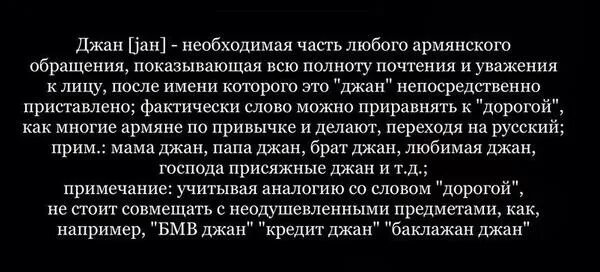 Джан [jан] - необходимая часть любого армянского обращения, показывающая всю полноту почтения и уважения к лицу, после имени которого это "джан" непосредственно приставлено; фактически слово можно приравнять к "дорогой", как многие армяне по привычке и делают, переходя на русский; прим.: мама джан, папа джан, брат джан, любимая джан, господа присяжные джан и т.д.;
примечание: учитывая аналогию со словом "дорогой", не стоит совмещать с неодушевленными предметами, как, например, "БМВ джан" "кредит джан" "баклажан джан"